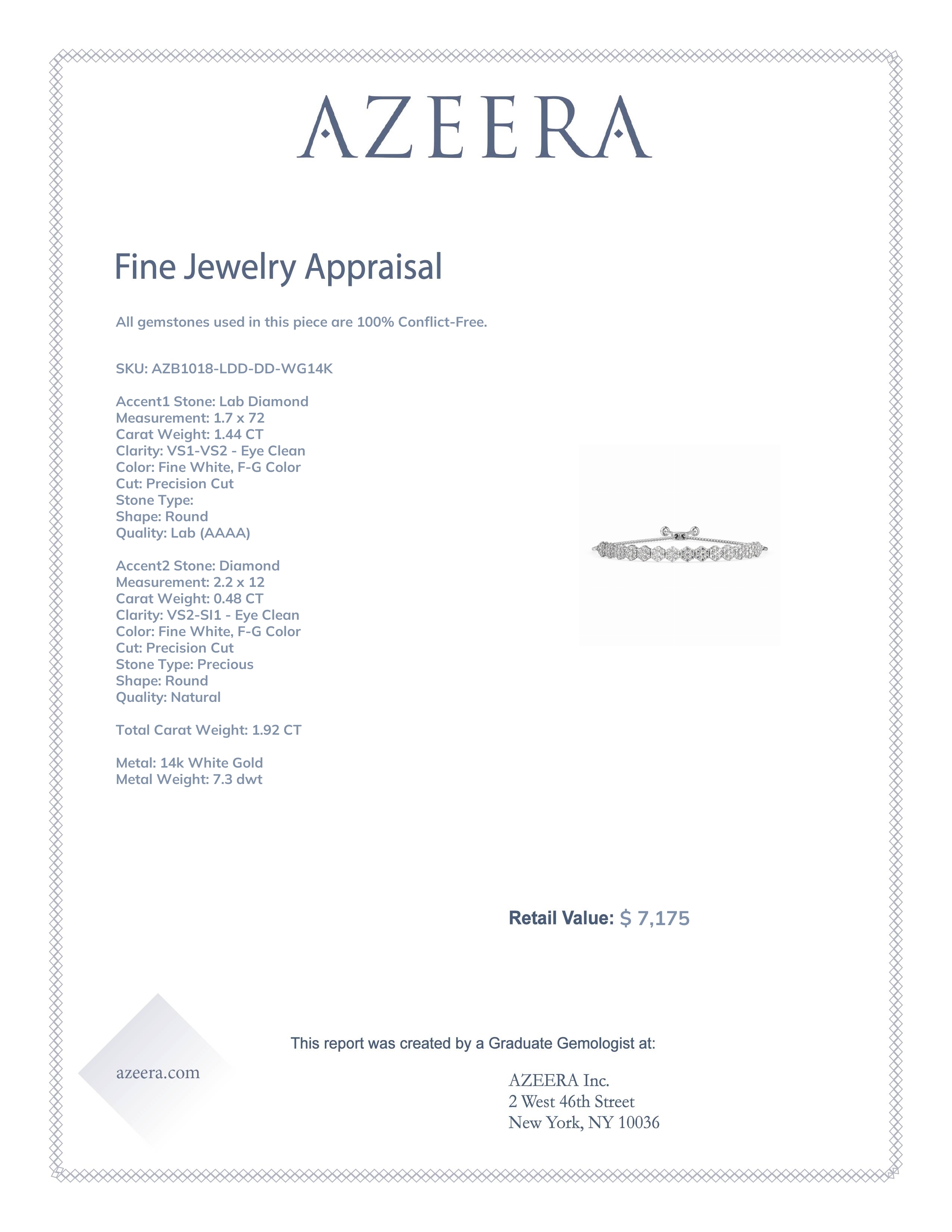 AZEERA

Fine Jewelry Appraisal

All gemstones used in this piece are 100% Conflict-Free.

SKU: AZB1018-LDD-DD-WG14K

Accent1 Stone: Lab Diamond
Measurement: 1.7 x 72
Carat Weight: 1.44 CT
Clarity: VS1-VS2 - Eye Clean
Color: Fine White, F-G Color
Cut: Precision Cut
Stone Type:
Shape: Round
Quality: Lab (AAAA)

Accent2 Stone: Diamond
Measurement: 2.2 x 12
Carat Weight: 0.48 CT
Clarity: VS2-SI1 - Eye Clean
Color: Fine White, F-G Color
Cut: Precision Cut
Stone Type: Precious
Shape: Round
Quality: Natural

Total Carat Weight: 1.92 CT

Metal: 14k White Gold
Metal Weight: 7.3 dwt

Retail Value: $ 7,175

This report was created by a Graduate Gemologist at:

azeera.com

AZEERA Inc.
2 West 46th Street
New York, NY 10036